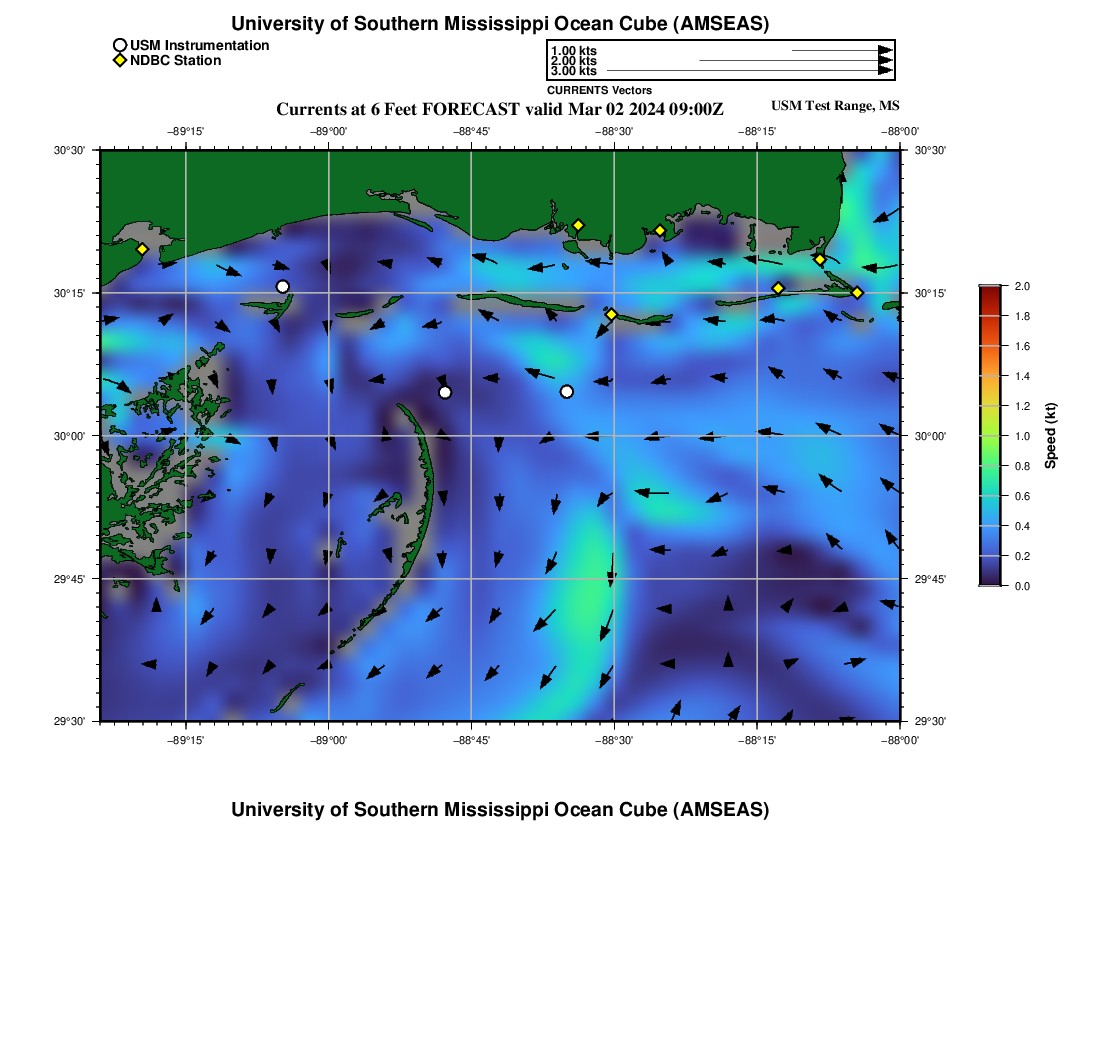 University of Southern Mississippi Ocean Cube (AMSEAS)

USM Instrumentation
NDBC Station

1.00 kts
2.00 kts
3.00 kts
CURRENTS Vectors

Currents at 6 Feet FORECAST valid Mar 02 2024 09:00Z

USM Test Range, MS

−89°15' −89°00' −88°45' −88°30' −88°15' −88°00'

30°30'
30°15'
30°00'
29°45'
29°30'

30°30'
30°15'
30°00'
29°45'
29°30'

−89°15' −89°00' −88°45' −88°30' −88°15' −88°00'

2.0
1.8
1.6
1.4
1.2
1.0
0.8
0.6
0.4
0.2
0.0
Speed (kt)

University of Southern Mississippi Ocean Cube (AMSEAS)